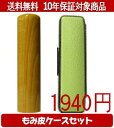 送料無料　10年保証対象商品

1940円

もみ皮ケースセット